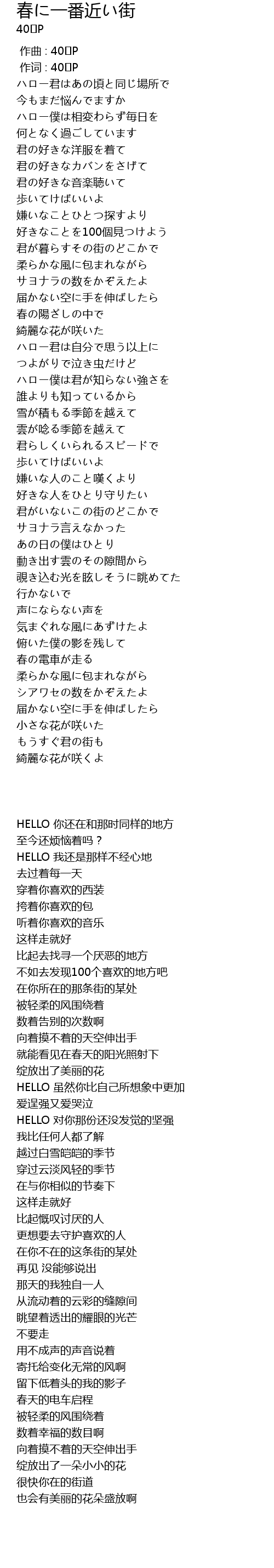 春に一番近い街
40㍍P

作曲 : 40㍍P
作词 : 40㍍P
ハロー君はあの頃と同じ場所で
今もまだ悩んでますか
ハロー僕は相変わらず毎日を
何となく過ごしています
君の好きな洋服を着て
君の好きなカバンをさげて
君の好きな音楽聴いて
歩いてけばいいよ
嫌いなことひとつ探すより
好きなことを100個見つけよう
君が暮らすその街のどこかで
柔らかな風に包まれながら
サヨナラの数をかぞえたよ
届かない空に手を伸ばしたら
春の陽ざしの中で
綺麗な花が咲いた
ハロー君は自分で思う以上に
つよがりで泣き虫だけど
ハロー僕は君が知らない強さを
誰よりも知っているから
雪が積もる季節を越えて
雲が唸る季節を越えて
君らしくいられるスピードで
歩いてけばいいよ
嫌いな人のこと嘆くより
好きな人をひとり守りたい
君がいないこの街のどこかで
サヨナラ言えなかった
あの日の僕はひとり
動き出す雲のその隙間から
覗き込む光を眩しそうに眺めてた
行かないで
声にならない声を
気まぐれな風にあずけたよ
俯いた僕の影を残して
春の電車が走る
柔らかな風に包まれながら
シアワセの数をかぞえたよ
届かない空に手を伸ばしたら
小さな花が咲いた
もうすぐ君の街も
綺麗な花が咲くよ

HELLO 你还在和那时同样的地方
至今还烦恼着吗？
HELLO 我还是那样不经心地
去过着每一天
穿着你喜欢的西装
挎着你喜欢的包
听着你喜欢的音乐
这样走就好
比起去找寻一个厌恶的地方
不如去发现100个喜欢的地方吧
在你所在的那条街的某处
被轻柔的风围绕着
数着告别的次数啊
向着摸不着的天空伸出手
就能看见在春天的阳光照射下
绽放出了美丽的花
HELLO 虽然你比自己所想象中更加
爱逞强又爱哭泣
HELLO 对你那份还没发觉的坚强
我比任何人都了解
越过白雪皑皑的季节
穿过云淡风轻的季节
在与你相似的节奏下
这样走就好
比起慨叹讨厌的人
更想要去守护喜欢的人
在你不在的这条街的某处
再见 没能够说出
那天的我独自一人
从流动着的云彩的缝隙间
眺望着透出的耀眼的光芒
不要走
用不成声的声音说着
寄托给变化无常的风啊
留下低着头的我的影子
春天的电车启程
被轻柔的风围绕着
数着幸福的数目啊
向着摸不着的天空伸出手
绽放出了一朵小小的花
很快你在的街道
也会有美丽的花朵盛放啊